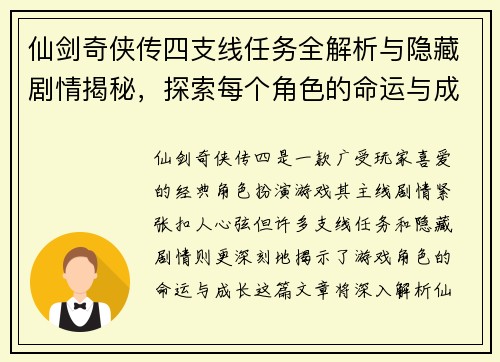 仙剑奇侠传四支线任务全解析与隐藏剧情揭秘，探索每个角色的命运与成

仙剑奇侠传四是一款广受玩家喜爱的经典角色扮演游戏其主线剧情紧张扣人心弦但许多支线任务和隐藏剧情则更深刻地揭示了游戏角色的命运与成长这篇文章将深入解析仙